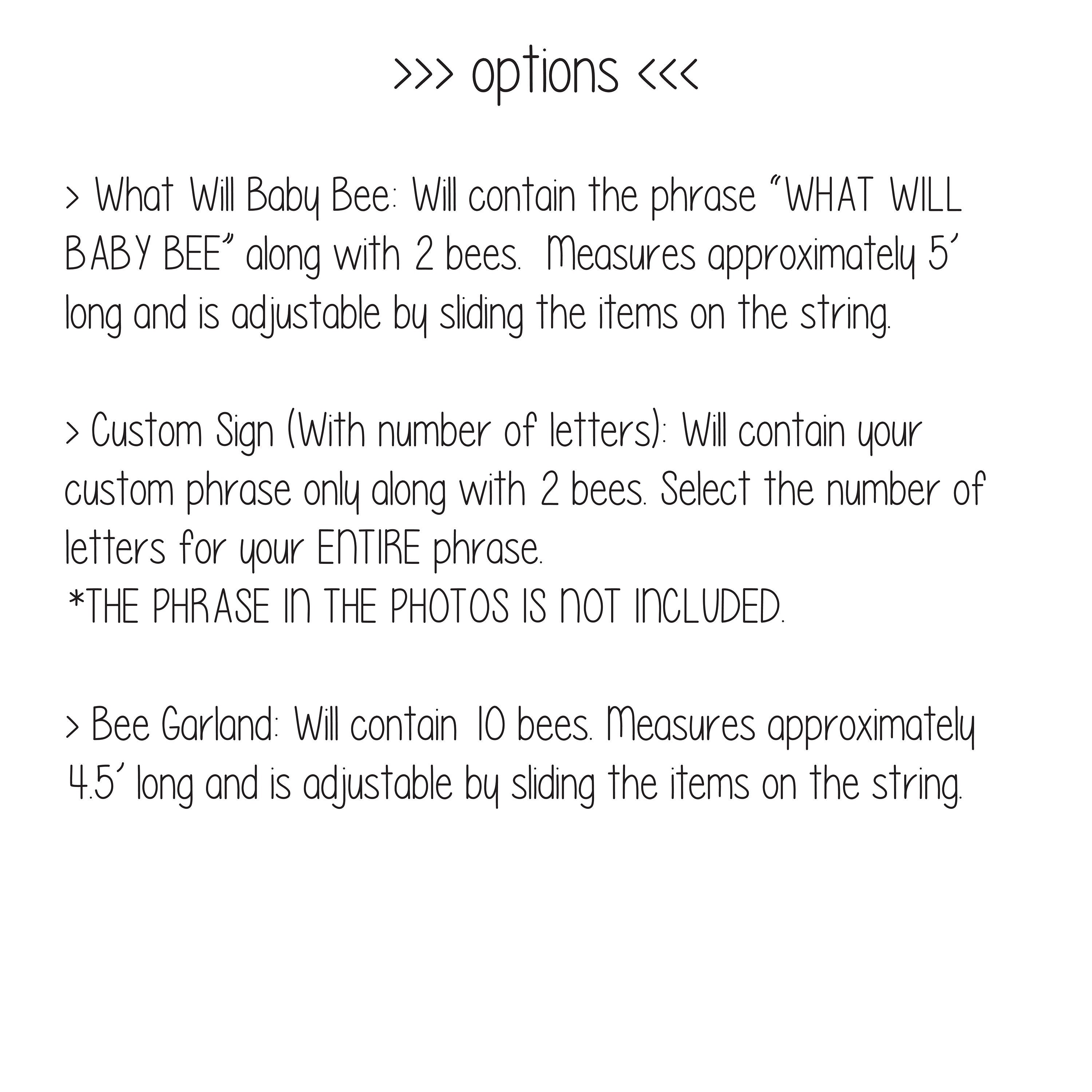 >>> options <<<

> What Will Baby Bee: Will contain the phrase "WHAT WILL BABY BEE" along with 2 bees. Measures approximately 5' long and is adjustable by sliding the items on the string.

> Custom Sign (With number of letters): Will contain your custom phrase only along with 2 bees. Select the number of letters for your ENTIRE phrase.
*THE PHRASE IN THE PHOTOS IS NOT INCLUDED.

> Bee Garland: Will contain 10 bees. Measures approximately 4.5' long and is adjustable by sliding the items on the string.